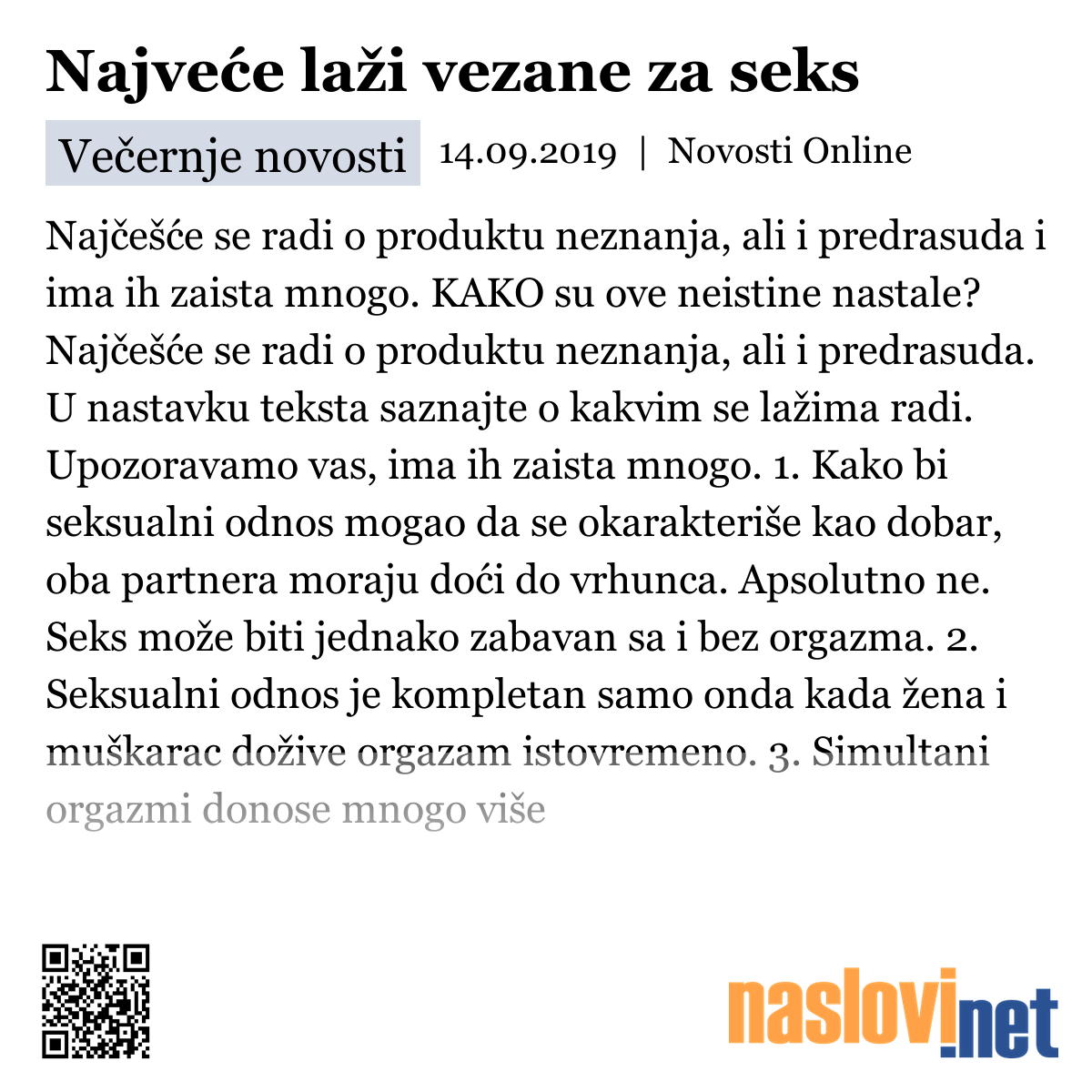 Najveće laži vezane za seks

Večernje novosti 14.09.2019 | Novosti Online

Najčešće se radi o produktu neznanja, ali i predrasuda i ima ih zaista mnogo. KAKO su ove neistine nastale? Najčešće se radi o produktu neznanja, ali i predrasuda. U nastavku teksta saznajte o kakvim se lažima radi. Upozoravamo vas, ima ih zaista mnogo. 1. Kako bi seksualni odnos mogao da se okarakteriše kao dobar, oba partnera moraju doći do vrhunca. Apsolutno ne. Seks može biti jednako zabavan sa i bez orgazma. 2. Seksualni odnos je kompletan samo onda kada žena i muškarac dožive orgazam istovremeno. 3. Simultani orgazmi donose mnogo više

naslovi.net